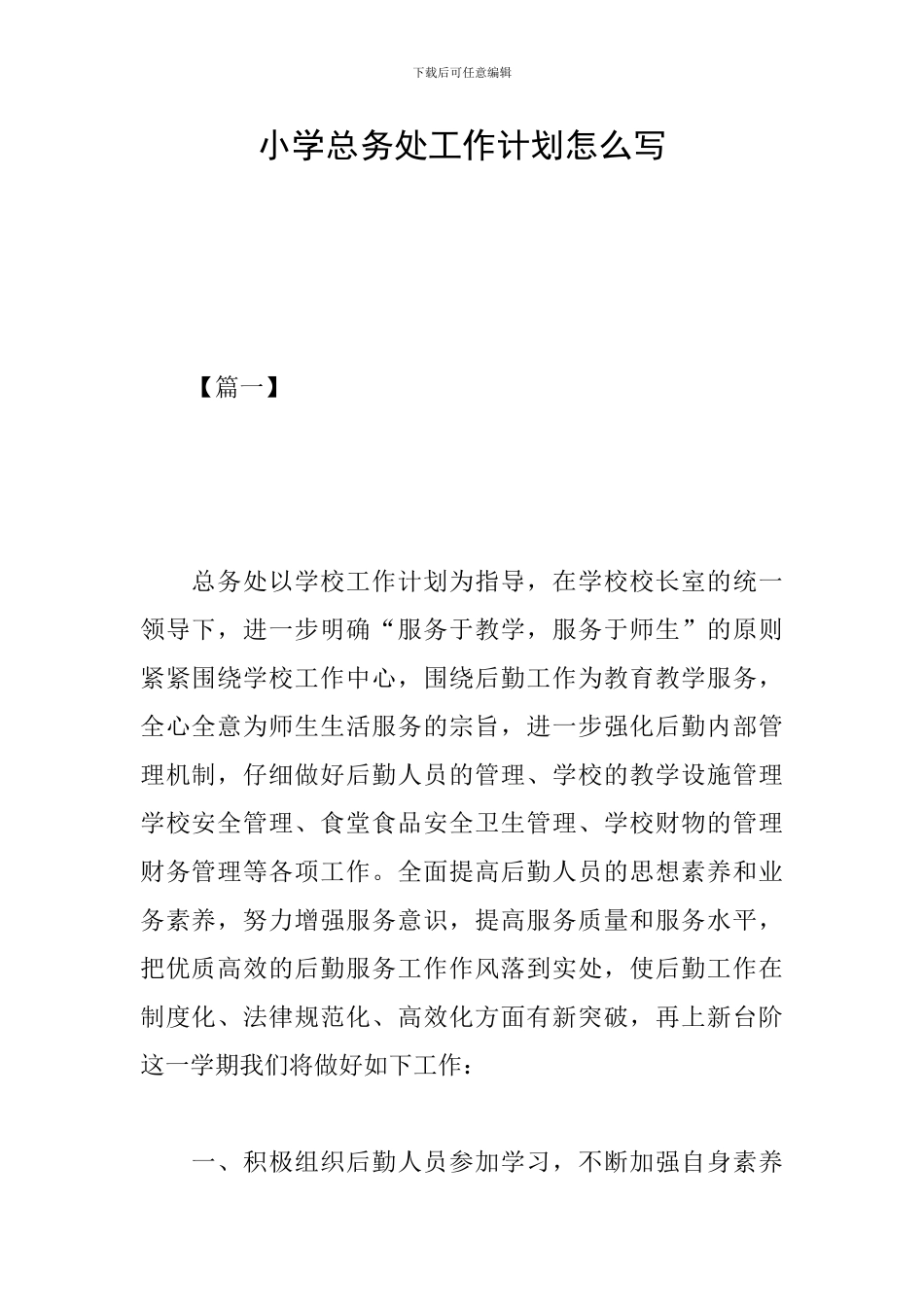 下载后可任意编辑

小学总务处工作计划怎么写

【篇一】

总务处以学校工作计划为指导，在学校校长室的统一领导下，进一步明确“服务于教学，服务于师生”的原则紧紧围绕学校工作中心，围绕后勤工作为教育教学服务，全心全意为师生生活服务的宗旨，进一步强化后勤内部管理机制，仔细做好后勤人员的管理、学校的教学设施管理学校安全管理、食堂食品安全卫生管理、学校财物的管理财务管理等各项工作。全面提高后勤人员的思想素养和业务素养，努力增强服务意识，提高服务质量和服务水平，把优质高效的后勤服务工作作风落到实处，使后勤工作在制度化、法律规范化、高效化方面有新突破，再上新台阶这一学期我们将做好如下工作：

一、积极组织后勤人员参加学习，不断加强自身素养